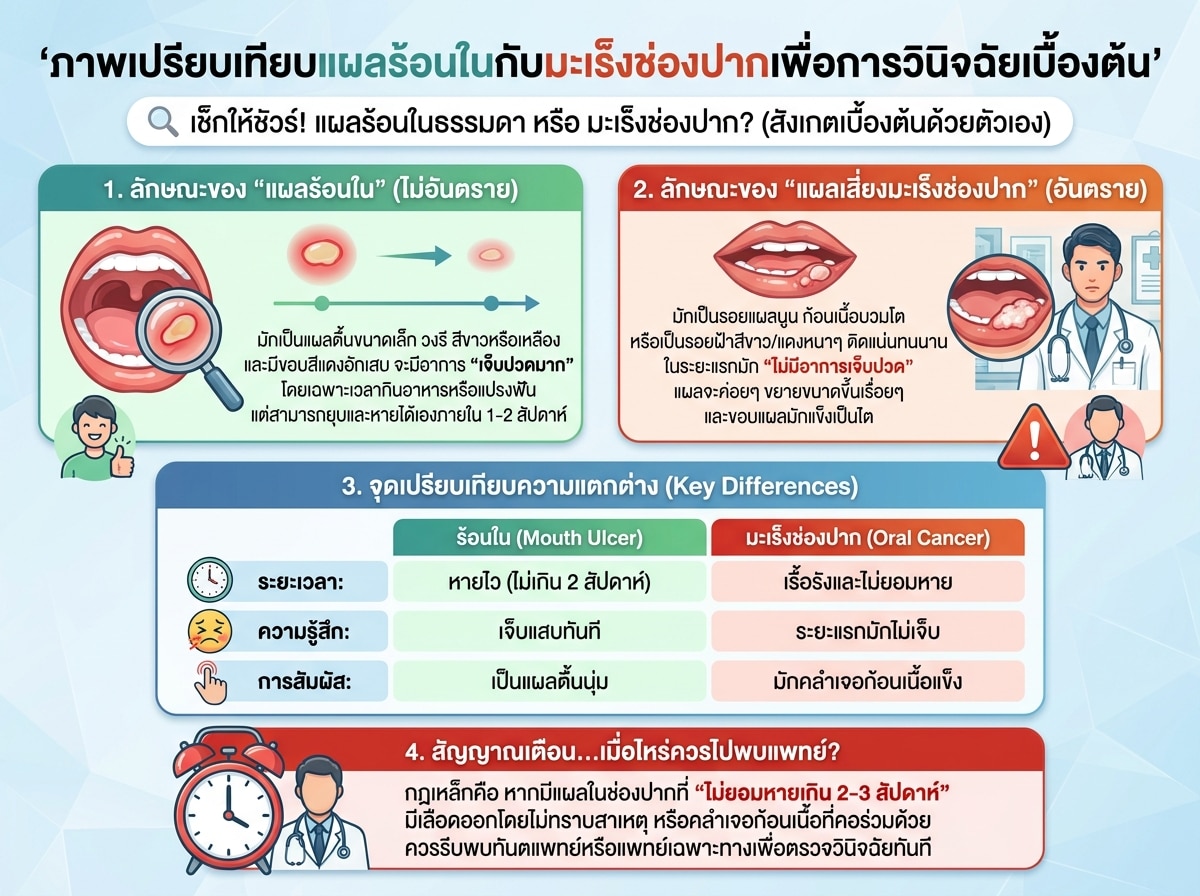 ‘ภาพเปรียบเทียบแผลร้อนในกับมะเร็งช่องปากเพื่อการวินิจฉัยเบื้องต้น’

เช็กให้ชัวร์! แผลร้อนในธรรมดา หรือ มะเร็งช่องปาก? (สังเกตเบื้องต้นด้วยตัวเอง)

1. ลักษณะของ “แผลร้อนใน” (ไม่อันตราย)

มักเป็นแผลตื้นขนาดเล็ก วงรี สีขาวหรือเหลือง และมีขอบสีแดงอักเสบ จะมีอาการ “เจ็บปวดมาก” โดยเฉพาะเวลากินอาหารหรือแปรงฟัน แต่สามารถยุบและหายได้เองภายใน 1-2 สัปดาห์

2. ลักษณะของ “แผลเสี่ยงมะเร็งช่องปาก” (อันตราย)

มักเป็นรอยแผลนูน ก้อนเนื้อบวมโต หรือเป็นรอยฝ้าสีขาว/แดงหนาๆ ติดแน่นทนนาน ในระยะแรกมัก “ไม่มีอาการเจ็บปวด” แผลจะค่อยๆ ขยายขนาดขึ้นเรื่อยๆ และขอบแผลมักแข็งเป็นไต

3. จุดเปรียบเทียบความแตกต่าง (Key Differences)

| | ร้อนใน (Mouth Ulcer) | มะเร็งช่องปาก (Oral Cancer) |
|---|---|---|
| ระยะเวลา: | หายไว (ไม่เกิน 2 สัปดาห์) | เรื้อรังและไม่ยอมหาย |
| ความรู้สึก: | เจ็บแสบทันที | ระยะแรกมักไม่เจ็บ |
| การสัมผัส: | เป็นแผลตื้นนุ่ม | มักคลำเจอก้อนเนื้อแข็ง |

4. สัญญาณเตือน...เมื่อไหร่ควรไปพบแพทย์?

กฎเหล็กคือ หากมีแผลในช่องปากที่ “ไม่ยอมหายเกิน 2-3 สัปดาห์” มีเลือดออกโดยไม่ทราบสาเหตุ หรือคลำเจอก้อนเนื้อที่คอร่วมด้วย ควรรีบพบทันตแพทย์หรือแพทย์เฉพาะทางเพื่อตรวจวินิจฉัยทันที